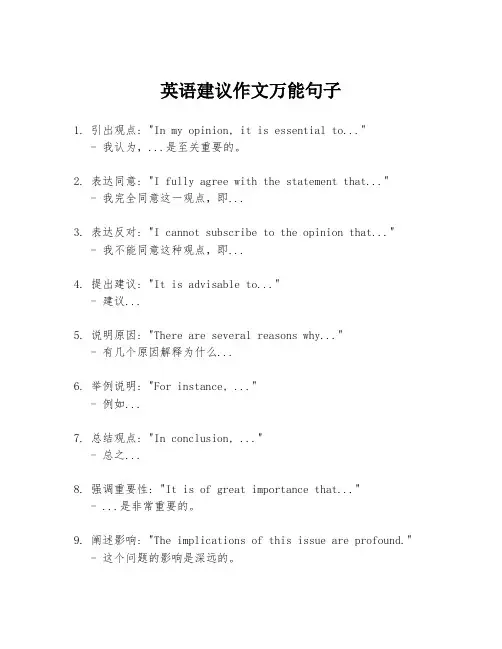 英语建议作文万能句子

1. 引出观点："In my opinion, it is essential to..."
- 我认为，...是至关重要的。

2. 表达同意："I fully agree with the statement that..."
- 我完全同意这一观点，即...

3. 表达反对："I cannot subscribe to the opinion that..."
- 我不能同意这种观点，即...

4. 提出建议："It is advisable to..."
- 建议...

5. 说明原因："There are several reasons why..."
- 有几个原因解释为什么...

6. 举例说明："For instance, ..."
- 例如...

7. 总结观点："In conclusion, ..."
- 总之...

8. 强调重要性："It is of great importance that..."
- ...是非常重要的。

9. 阐述影响："The implications of this issue are profound."
- 这个问题的影响是深远的。